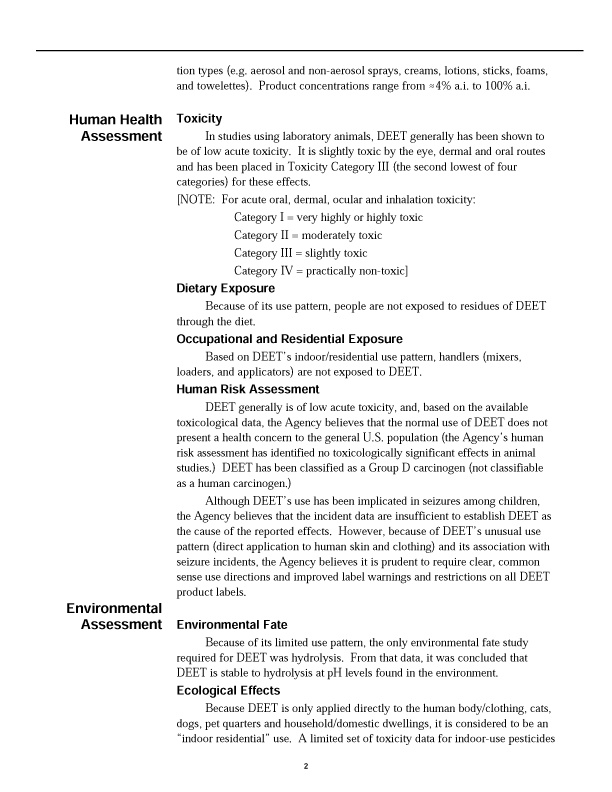 tion types (e.g. aerosol and non-aerosol sprays, creams, lotions, sticks, foams, and towelettes). Product concentrations range from ≈4% a.i. to 100% a.i.

Human Health Assessment

Toxicity

In studies using laboratory animals, DEET generally has been shown to be of low acute toxicity. It is slightly toxic by the eye, dermal and oral routes and has been placed in Toxicity Category III (the second lowest of four categories) for these effects.

[NOTE: For acute oral, dermal, ocular and inhalation toxicity:
Category I = very highly or highly toxic
Category II = moderately toxic
Category III = slightly toxic
Category IV = practically non-toxic]

Dietary Exposure

Because of its use pattern, people are not exposed to residues of DEET through the diet.

Occupational and Residential Exposure

Based on DEET's indoor/residential use pattern, handlers (mixers, loaders, and applicators) are not exposed to DEET.

Human Risk Assessment

DEET generally is of low acute toxicity, and, based on the available toxicological data, the Agency believes that the normal use of DEET does not present a health concern to the general U.S. population (the Agency's human risk assessment has identified no toxicologically significant effects in animal studies.) DEET has been classified as a Group D carcinogen (not classifiable as a human carcinogen.)

Although DEET's use has been implicated in seizures among children, the Agency believes that the incident data are insufficient to establish DEET as the cause of the reported effects. However, because of DEET's unusual use pattern (direct application to human skin and clothing) and its association with seizure incidents, the Agency believes it is prudent to require clear, common sense use directions and improved label warnings and restrictions on all DEET product labels.

Environmental Assessment

Environmental Fate

Because of its limited use pattern, the only environmental fate study required for DEET was hydrolysis. From that data, it was concluded that DEET is stable to hydrolysis at pH levels found in the environment.

Ecological Effects

Because DEET is only applied directly to the human body/clothing, cats, dogs, pet quarters and household/domestic dwellings, it is considered to be an "indoor residential" use. A limited set of toxicity data for indoor-use pesticides

2